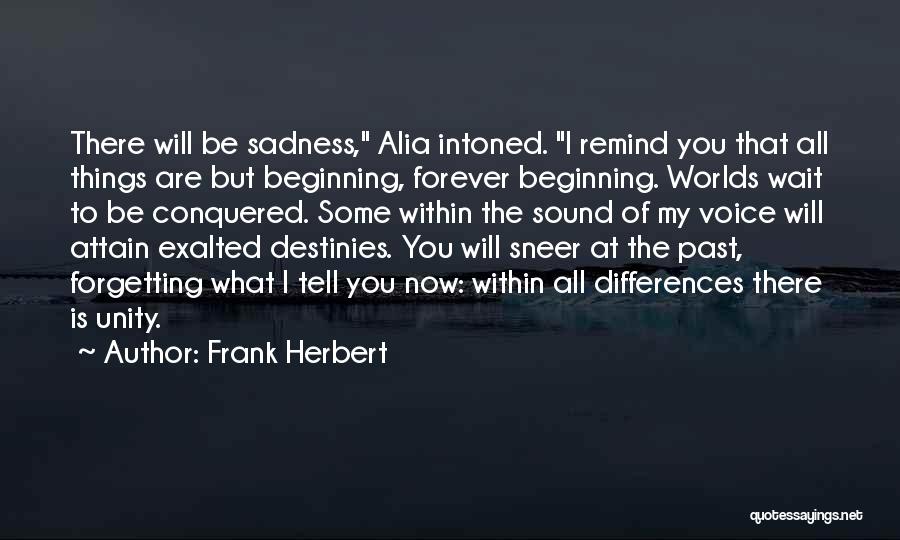 There will be sadness," Alia intoned. "I remind you that all things are but beginning, forever beginning. Worlds wait to be conquered. Some within the sound of my voice will attain exalted destinies. You will sneer at the past, forgetting what I tell you now: within all differences there is unity.

~ Author: Frank Herbert

quotessayings.net